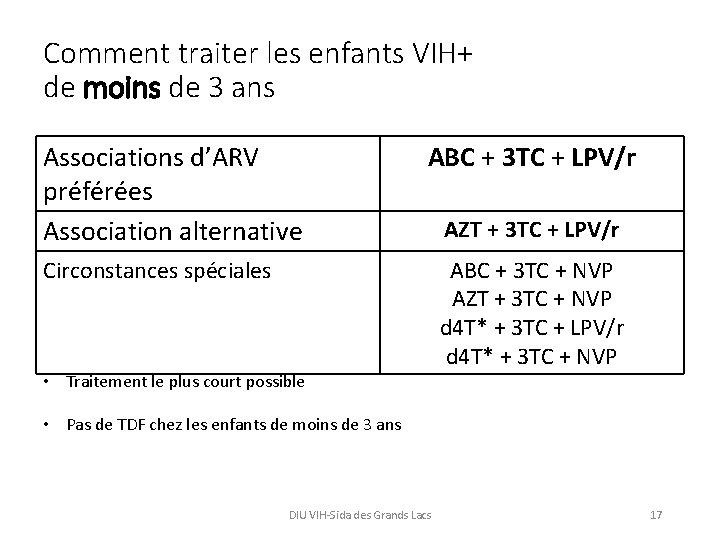 Comment traiter les enfants VIH+
de moins de 3 ans

| Associations d'ARV préférées | ABC + 3TC + LPV/r |
|---|---|
| Association alternative | AZT + 3TC + LPV/r |
| Circonstances spéciales | ABC + 3TC + NVP AZT + 3TC + NVP d4T* + 3TC + LPV/r d4T* + 3TC + NVP |

• Traitement le plus court possible

• Pas de TDF chez les enfants de moins de 3 ans

DIU VIH-Sida des Grands Lacs 17